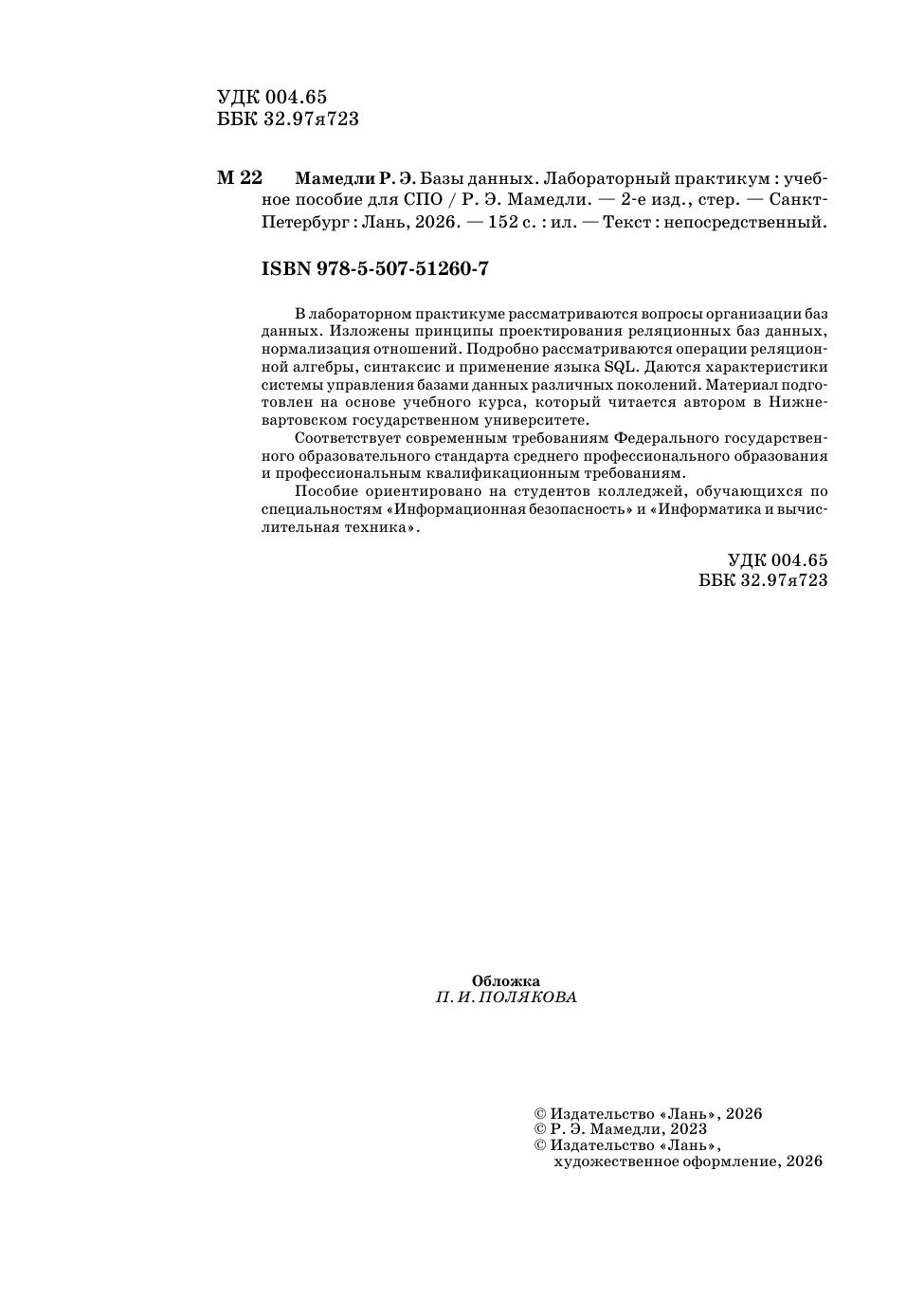 УДК 004.65
ББК 32.97я723

М 22 Мамедли Р. Э. Базы данных. Лабораторный практикум : учебное пособие для СПО / Р. Э. Мамедли. — 2-е изд., стер. — Санкт-Петербург : Лань, 2026. — 152 с. : ил. — Текст : непосредственный.

ISBN 978-5-507-51260-7

В лабораторном практикуме рассматриваются вопросы организации баз данных. Изложены принципы проектирования реляционных баз данных, нормализация отношений. Подробно рассматриваются операции реляционной алгебры, синтаксис и применение языка SQL. Даются характеристики системы управления базами данных различных поколений. Материал подготовлен на основе учебного курса, который читается автором в Нижневартовском государственном университете.

Соответствует современным требованиям Федерального государственного образовательного стандарта среднего профессионального образования и профессиональным квалификационным требованиям.

Пособие ориентировано на студентов колледжей, обучающихся по специальностям «Информационная безопасность» и «Информатика и вычислительная техника».

УДК 004.65
ББК 32.97я723

Обложка
П. И. ПОЛЯКОВА

© Издательство «Лань», 2026
© Р. Э. Мамедли, 2023
© Издательство «Лань», художественное оформление, 2026